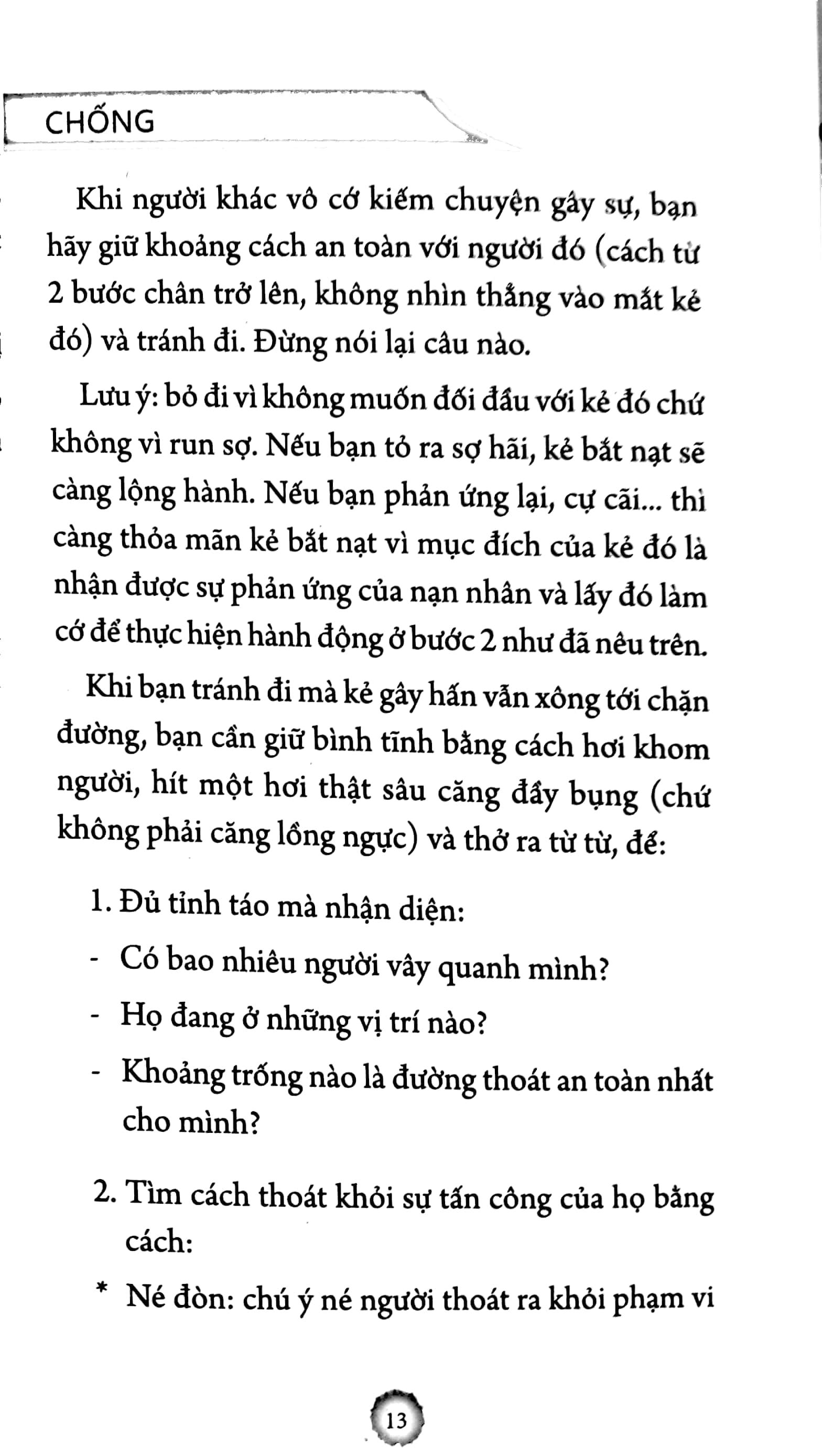 CHỐNG

Khi người khác vô cớ kiếm chuyện gây sự, bạn hãy giữ khoảng cách an toàn với người đó (cách từ 2 bước chân trở lên, không nhìn thẳng vào mắt kẻ đó) và tránh đi. Đừng nói lại câu nào.

Lưu ý: bỏ đi vì không muốn đối đầu với kẻ đó chứ không vì run sợ. Nếu bạn tỏ ra sợ hãi, kẻ bắt nạt sẽ càng lộng hành. Nếu bạn phản ứng lại, cự cãi... thì càng thỏa mãn kẻ bắt nạt vì mục đích của kẻ đó là nhận được sự phản ứng của nạn nhân và lấy đó làm cớ để thực hiện hành động ở bước 2 như đã nêu trên.

Khi bạn tránh đi mà kẻ gây hấn vẫn xông tới chặn đường, bạn cần giữ bình tĩnh bằng cách hơi khom người, hít một hơi thật sâu căng đầy bụng (chứ không phải căng lồng ngực) và thở ra từ từ, để:

1. Đủ tỉnh táo mà nhận diện:
- Có bao nhiêu người vây quanh mình?
- Họ đang ở những vị trí nào?
- Khoảng trống nào là đường thoát an toàn nhất cho mình?

2. Tìm cách thoát khỏi sự tấn công của họ bằng cách:
* Né đòn: chú ý né người thoát ra khỏi phạm vi

13